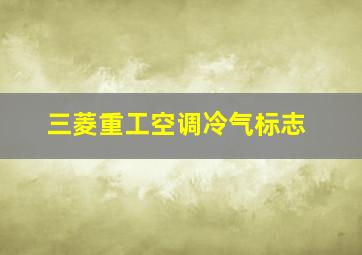 三菱重工空调冷气标志